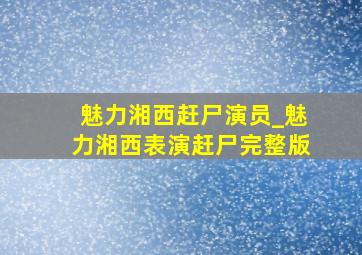 魅力湘西赶尸演员_魅力湘西表演赶尸完整版